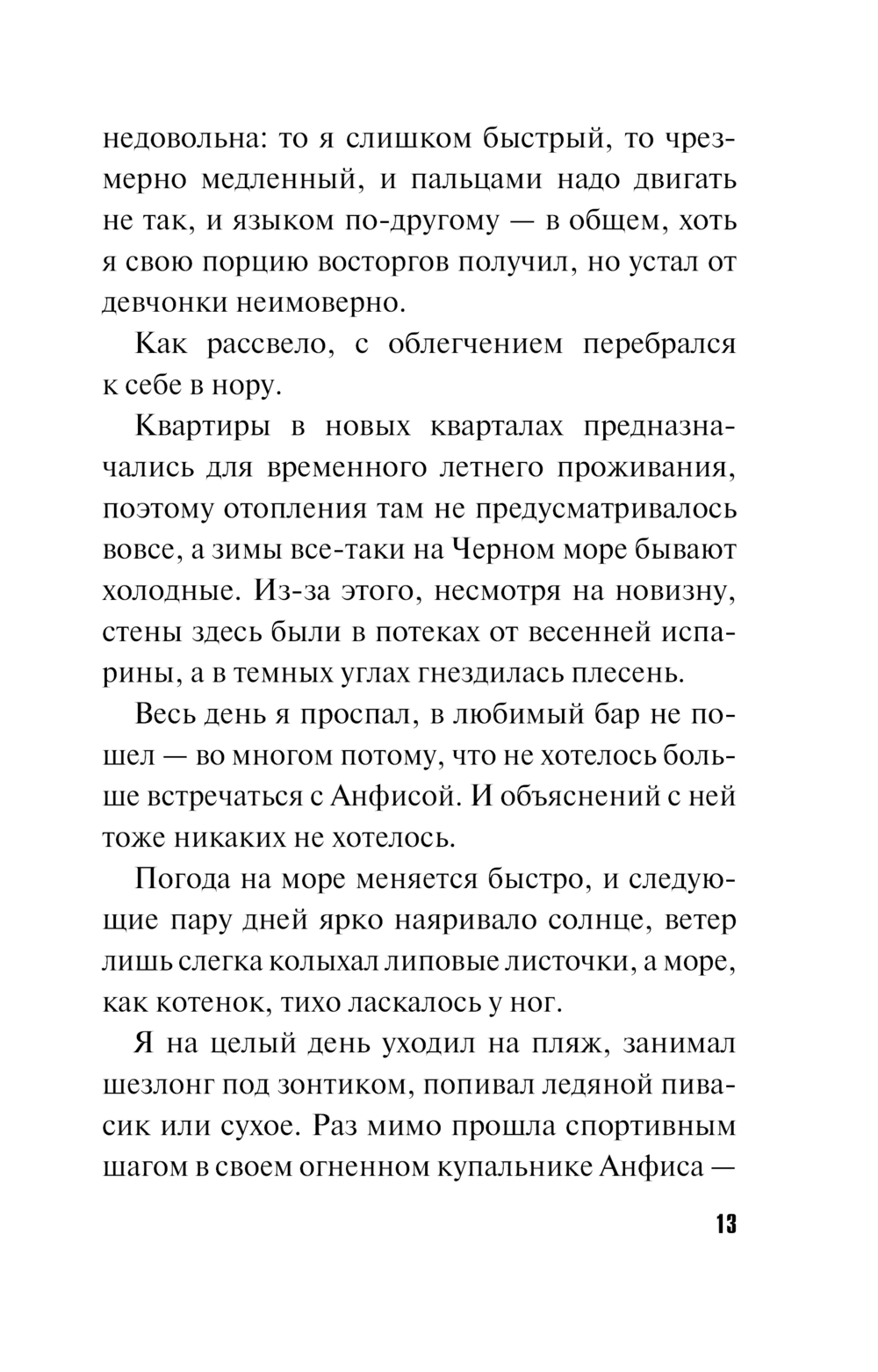 недовольна: то я слишком быстрый, то чрезмерно медленный, и пальцами надо двигать не так, и языком по-другому — в общем, хоть я свою порцию восторгов получил, но устал от девчонки неимоверно.

Как рассвело, с облегчением перебрался к себе в нору.

Квартиры в новых кварталах предназначались для временного летнего проживания, поэтому отопления там не предусматривалось вовсе, а зимы все-таки на Черном море бывают холодные. Из-за этого, несмотря на новизну, стены здесь были в потеках от весенней испарины, а в темных углах гнездилась плесень.

Весь день я проспал, в любимый бар не пошел — во многом потому, что не хотелось больше встречаться с Анфисой. И объяснений с ней тоже никаких не хотелось.

Погода на море меняется быстро, и следующие пару дней ярко наяривало солнце, ветер лишь слегка колыхал липовые листочки, а море, как котенок, тихо ласкалось у ног.

Я на целый день уходил на пляж, занимал шезлонг под зонтиком, попивал ледяной пивасик или сухое. Раз мимо прошла спортивным шагом в своем огненном купальнике Анфиса —

13